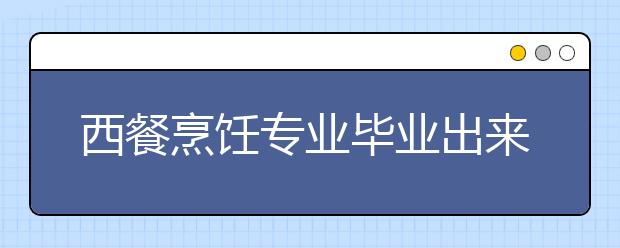 西餐烹饪专业毕业出来